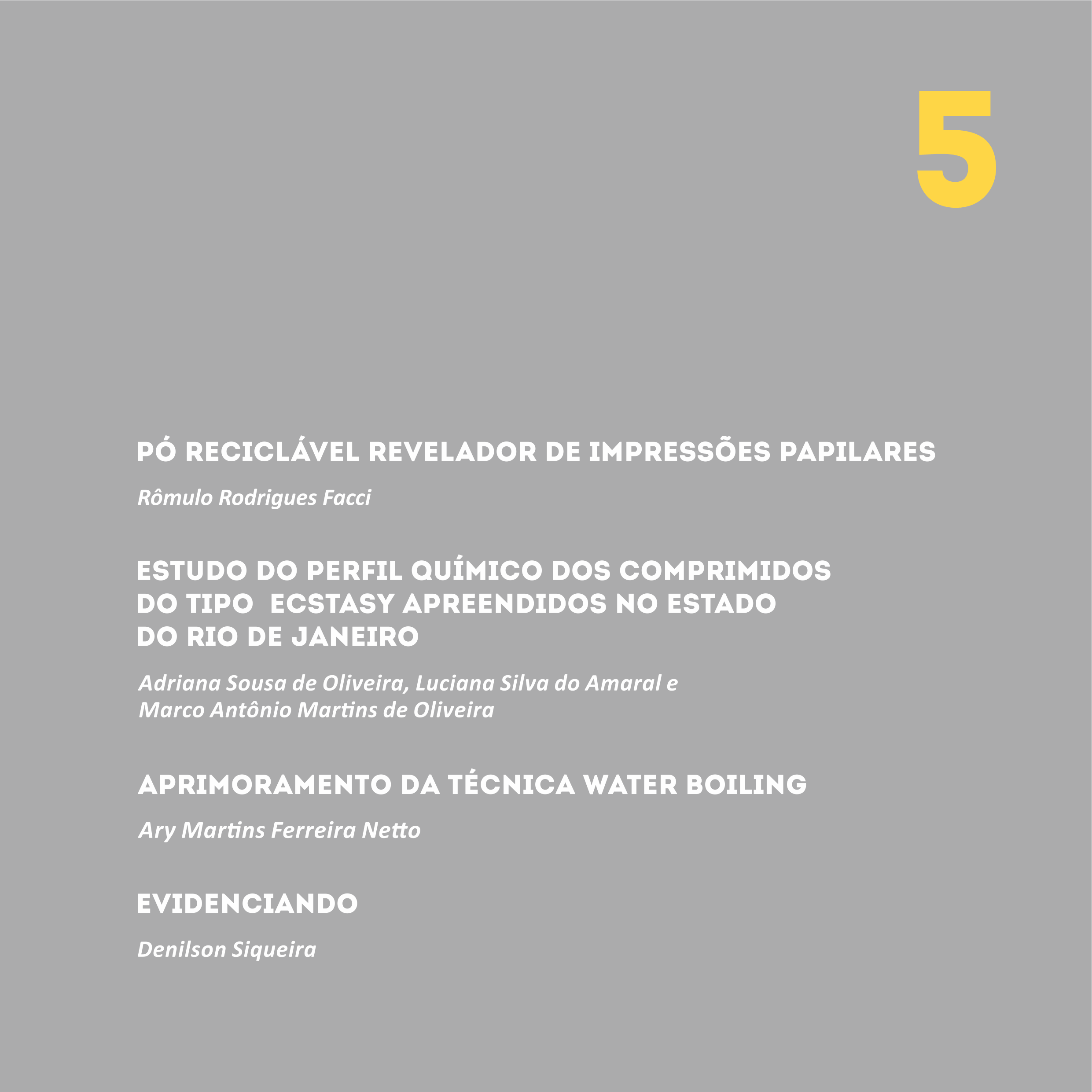 5

PÓ RECICLÁVEL REVELADOR DE IMPRESSÕES PAPILARES

Rômulo Rodrigues Facci

ESTUDO DO PERFIL QUÍMICO DOS COMPRIMIDOS DO TIPO ECSTASY APREENDIDOS NO ESTADO DO RIO DE JANEIRO

Adriana Sousa de Oliveira, Luciana Silva do Amaral e Marco Antônio Martins de Oliveira

APRIMORAMENTO DA TÉCNICA WATER BOILING

Ary Martins Ferreira Netto

EVIDENCIANDO

Denilson Siqueira